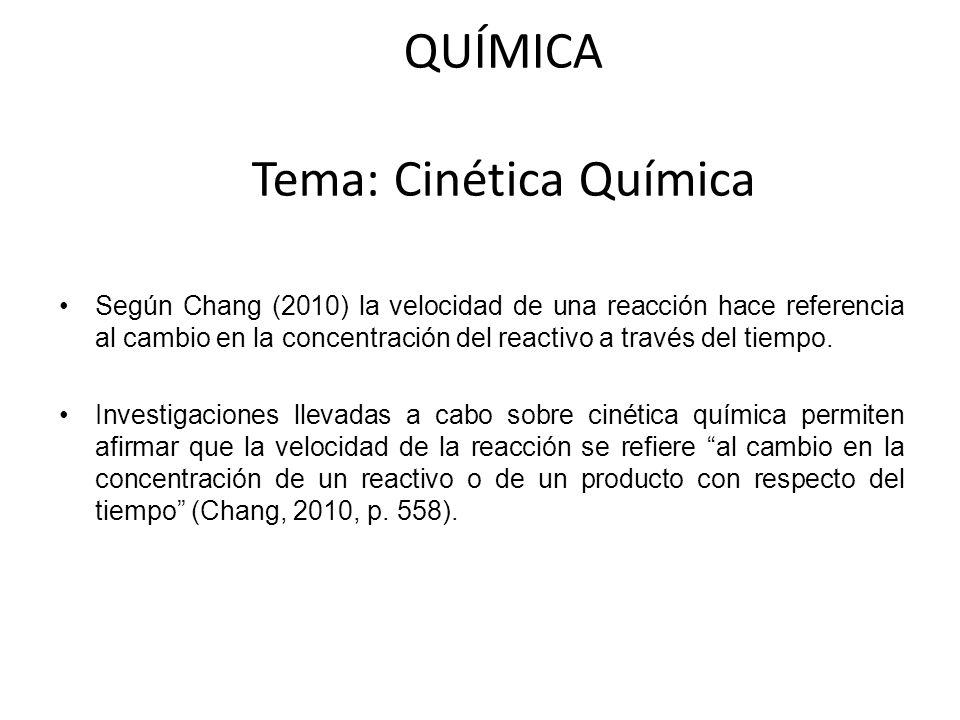 QUÍMICA

Tema: Cinética Química

• Según Chang (2010) la velocidad de una reacción hace referencia al cambio en la concentración del reactivo a través del tiempo.

• Investigaciones llevadas a cabo sobre cinética química permiten afirmar que la velocidad de la reacción se refiere “al cambio en la concentración de un reactivo o de un producto con respecto del tiempo” (Chang, 2010, p. 558).